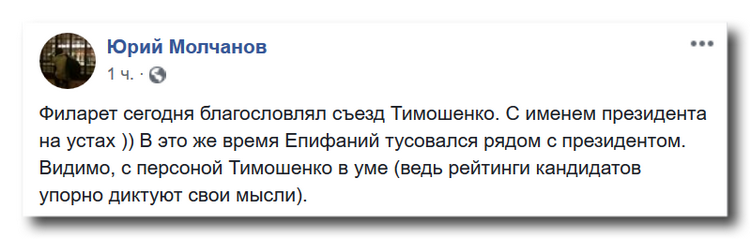 Юрий Молчанов
1 ч. ·

Филарет сегодня благословлял съезд Тимошенко. С именем президента на устах )) В это же время Епифаний тусовался рядом с президентом. Видимо, с персоной Тимошенко в уме (ведь рейтинги кандидатов упорно диктуют свои мысли).